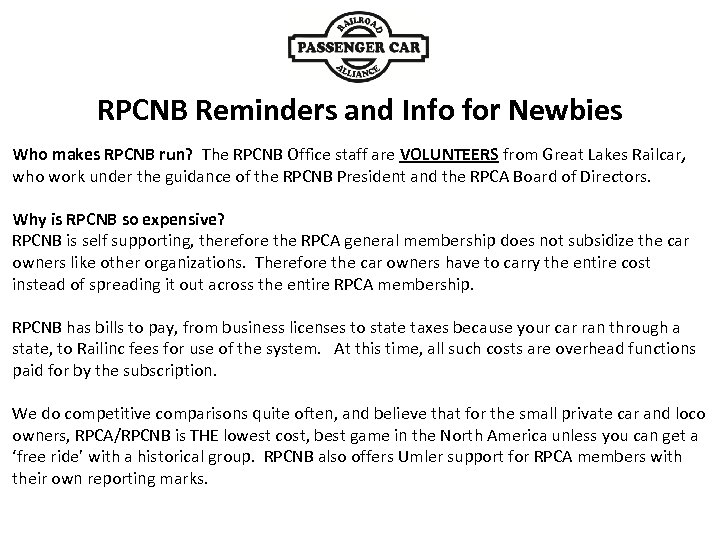 RAILROAD
PASSENGER CAR
ALLIANCE

RPCNB Reminders and Info for Newbies

Who makes RPCNB run? The RPCNB Office staff are VOLUNTEERS from Great Lakes Railcar, who work under the guidance of the RPCNB President and the RPCA Board of Directors.

Why is RPCNB so expensive?
RPCNB is self supporting, therefore the RPCA general membership does not subsidize the car owners like other organizations. Therefore the car owners have to carry the entire cost instead of spreading it out across the entire RPCA membership.

RPCNB has bills to pay, from business licenses to state taxes because your car ran through a state, to Railinc fees for use of the system. At this time, all such costs are overhead functions paid for by the subscription.

We do competitive comparisons quite often, and believe that for the small private car and loco owners, RPCA/RPCNB is THE lowest cost, best game in the North America unless you can get a 'free ride' with a historical group. RPCNB also offers Umler support for RPCA members with their own reporting marks.